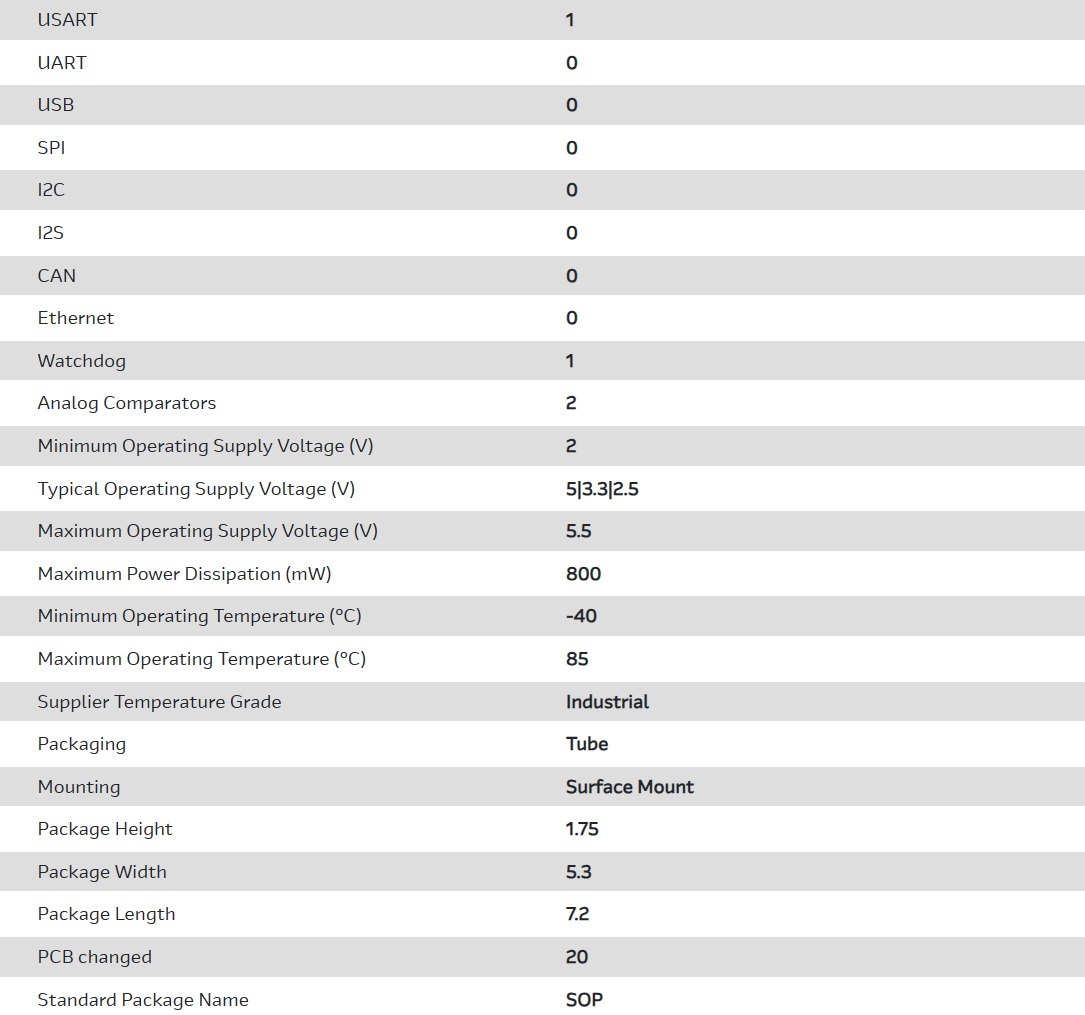 | | |
|---|---|
| USART | 1 |
| UART | 0 |
| USB | 0 |
| SPI | 0 |
| I2C | 0 |
| I2S | 0 |
| CAN | 0 |
| Ethernet | 0 |
| Watchdog | 1 |
| Analog Comparators | 2 |
| Minimum Operating Supply Voltage (V) | 2 |
| Typical Operating Supply Voltage (V) | 5\|3.3\|2.5 |
| Maximum Operating Supply Voltage (V) | 5.5 |
| Maximum Power Dissipation (mW) | 800 |
| Minimum Operating Temperature (°C) | -40 |
| Maximum Operating Temperature (°C) | 85 |
| Supplier Temperature Grade | Industrial |
| Packaging | Tube |
| Mounting | Surface Mount |
| Package Height | 1.75 |
| Package Width | 5.3 |
| Package Length | 7.2 |
| PCB changed | 20 |
| Standard Package Name | SOP |